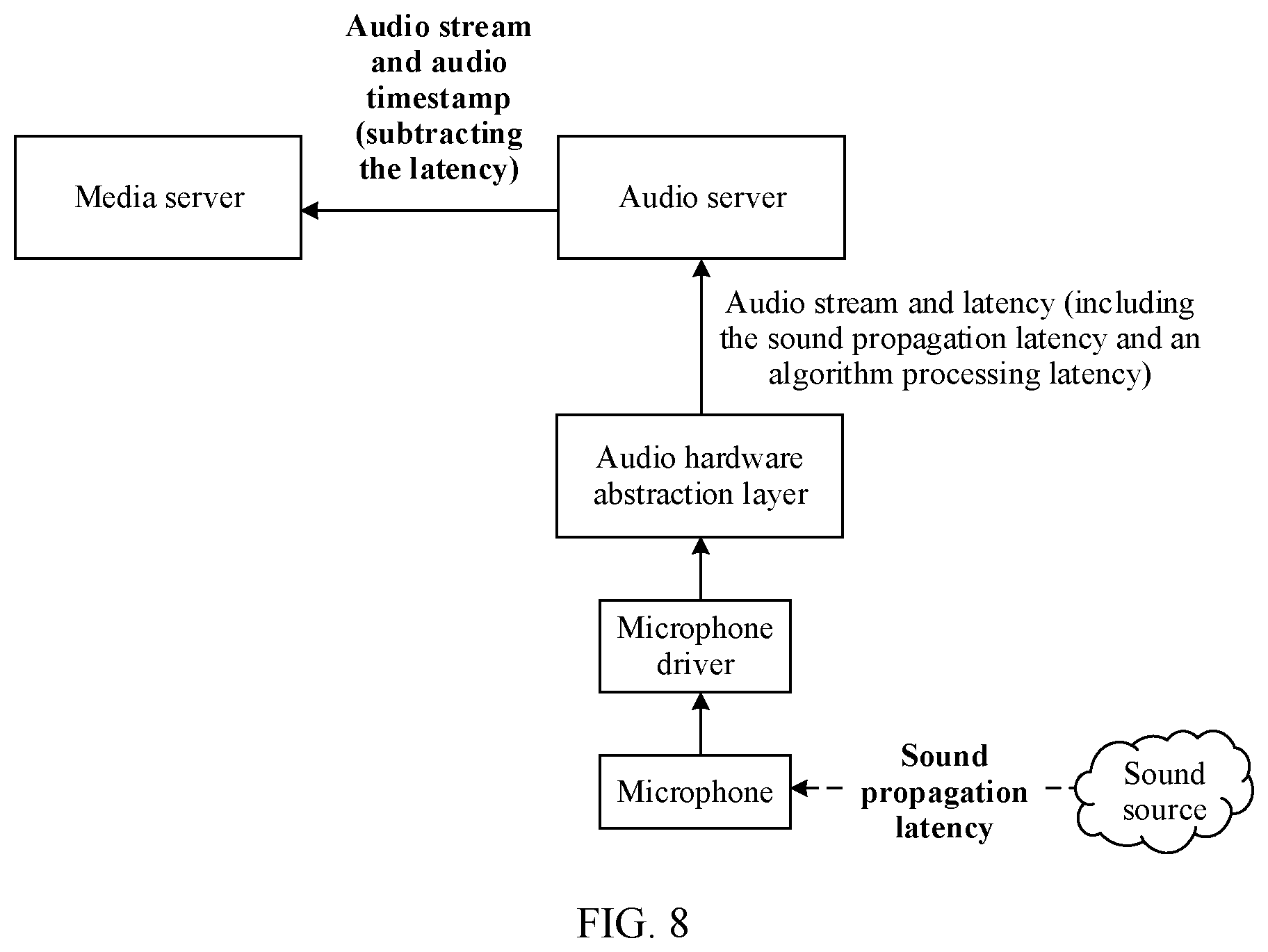 Audio stream and audio timestamp (subtracting the latency)

Media server

Audio server

Audio stream and latency (including the sound propagation latency and an algorithm processing latency)

Audio hardware abstraction layer

Microphone driver

Microphone

Sound propagation latency

Sound source

FIG. 8